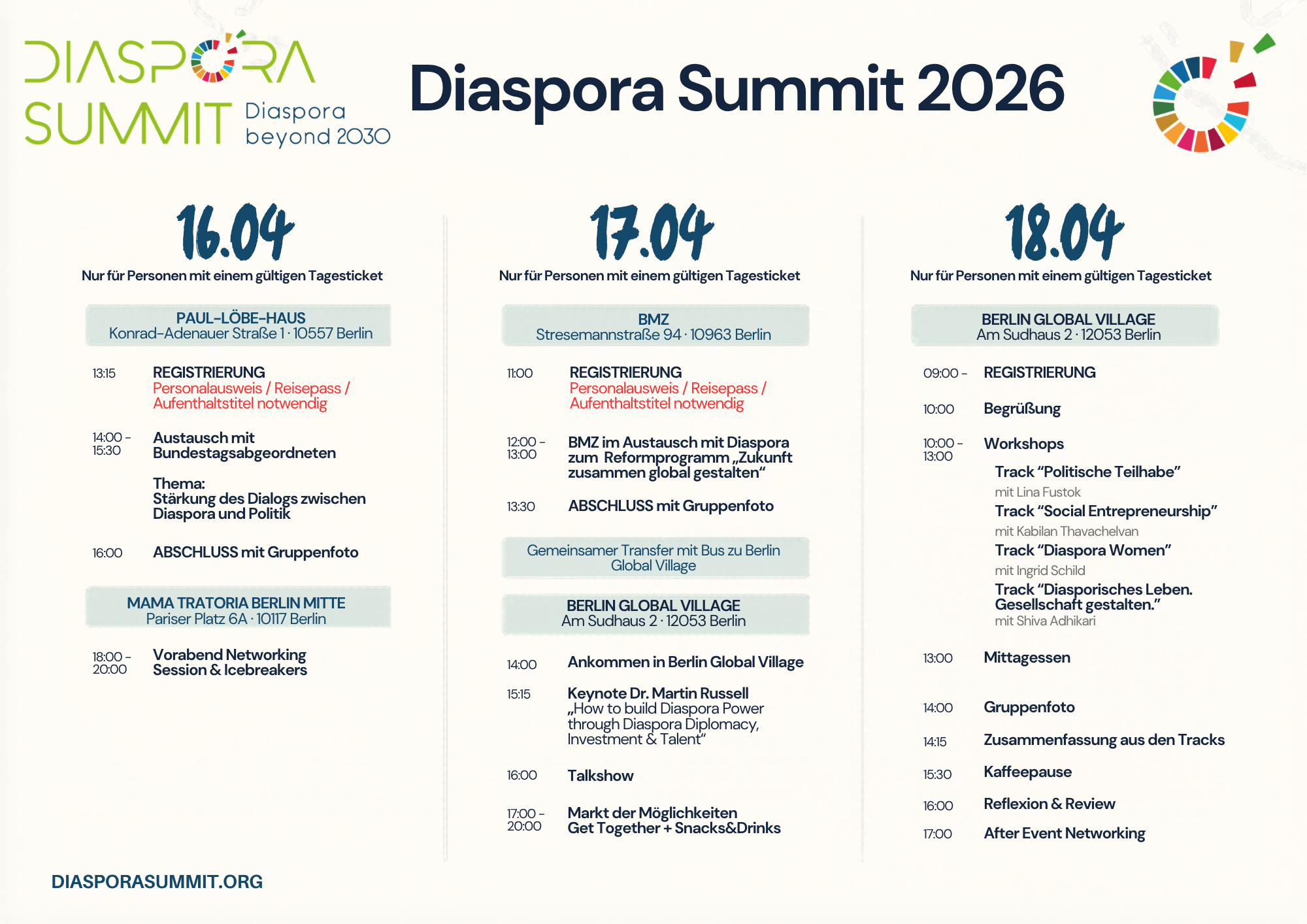 DIASPORA SUMMIT Diaspora beyond 2030

Diaspora Summit 2026

16.04

Nur für Personen mit einem gültigen Tagesticket

PAUL-LÖBE-HAUS
Konrad-Adenauer Straße 1 · 10557 Berlin

13:15 REGISTRIERUNG
Personalausweis / Reisepass / Aufenthaltstitel notwendig

14:00 - 15:30 Austausch mit Bundestagsabgeordneten

Thema:
Stärkung des Dialogs zwischen Diaspora und Politik

16:00 ABSCHLUSS mit Gruppenfoto

MAMA TRATORIA BERLIN MITTE
Pariser Platz 6A · 10117 Berlin

18:00 - 20:00 Vorabend Networking Session & Icebreakers

17.04

Nur für Personen mit einem gültigen Tagesticket

BMZ
Stresemannstraße 94 · 10963 Berlin

11:00 REGISTRIERUNG
Personalausweis / Reisepass / Aufenthaltstitel notwendig

12:00 - 13:00 BMZ im Austausch mit Diaspora zum Reformprogramm „Zukunft zusammen global gestalten“

13:30 ABSCHLUSS mit Gruppenfoto

Gemeinsamer Transfer mit Bus zu Berlin Global Village

BERLIN GLOBAL VILLAGE
Am Sudhaus 2 · 12053 Berlin

14:00 Ankommen in Berlin Global Village

15:15 Keynote Dr. Martin Russell
„How to build Diaspora Power through Diaspora Diplomacy, Investment & Talent“

16:00 Talkshow

17:00 - 20:00 Markt der Möglichkeiten
Get Together + Snacks&Drinks

18.04

Nur für Personen mit einem gültigen Tagesticket

BERLIN GLOBAL VILLAGE
Am Sudhaus 2 · 12053 Berlin

09:00 - REGISTRIERUNG

10:00 Begrüßung

10:00 - 13:00 Workshops
Track “Politische Teilhabe”
mit Lina Fustok
Track “Social Entrepreneurship”
mit Kabilan Thavachelvan
Track “Diaspora Women”
mit Ingrid Schild
Track “Diasporisches Leben. Gesellschaft gestalten.”
mit Shiva Adhikari

13:00 Mittagessen

14:00 Gruppenfoto

14:15 Zusammenfassung aus den Tracks

15:30 Kaffeepause

16:00 Reflexion & Review

17:00 After Event Networking

DIASPORASUMMIT.ORG